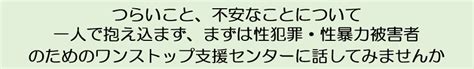 つらいこと、不安なことについて
一人で抱え込まず、まずは性犯罪・性暴力被害者
のためのワンストップ支援センターに話してみませんか